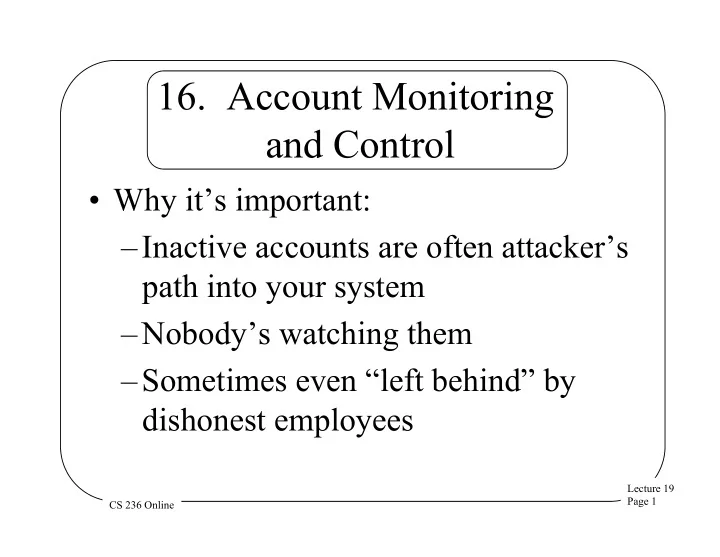 16. Account Monitoring and Control

• Why it’s important:
– Inactive accounts are often attacker’s path into your system
– Nobody’s watching them
– Sometimes even “left behind” by dishonest employees

CS 236 Online

Lecture 19
Page 1